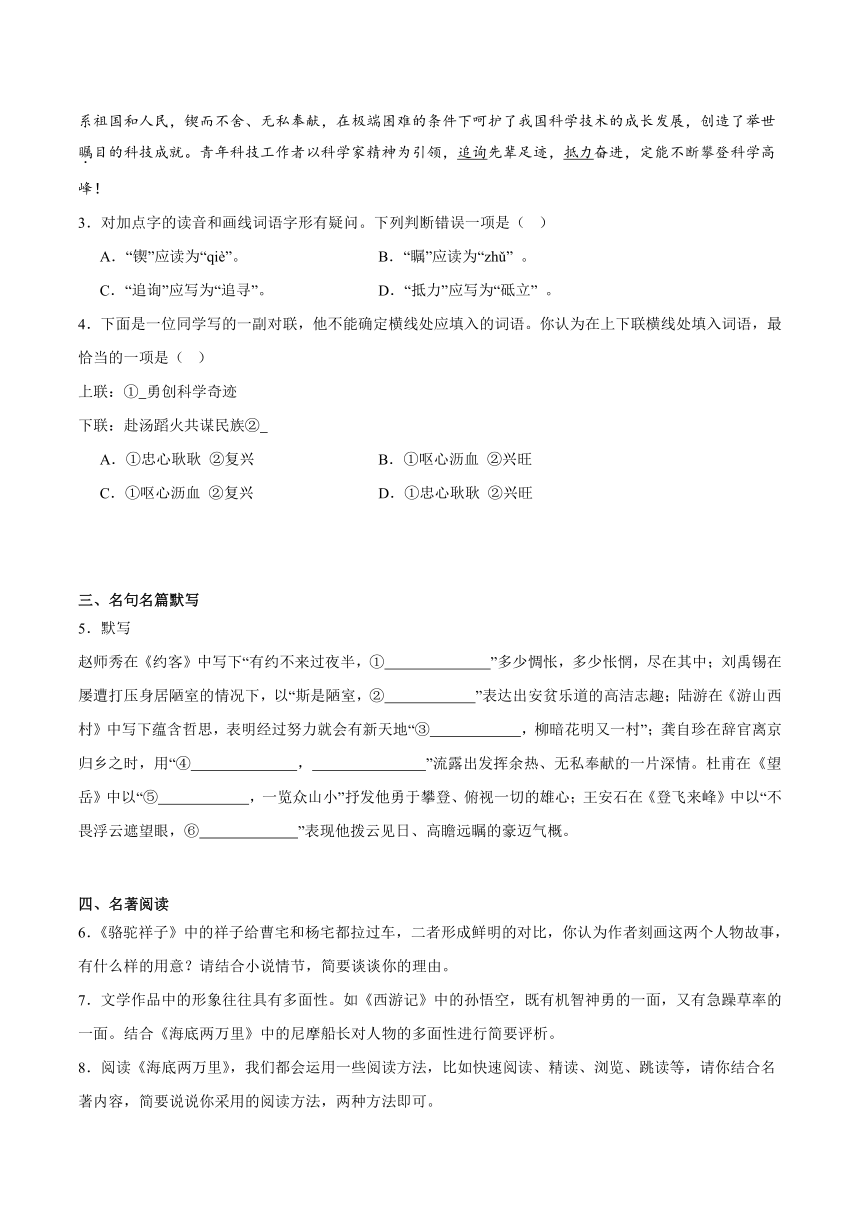 系祖国和人民，锲而不舍、无私奉献，在极端困难的条件下呵护了我国科学技术的成长发展，创造了举世瞩目的科技成就。青年科技工作者以科学家精神为引领，追询先辈足迹，抵力奋进，定能不断攀登科学高峰！

3．对加点字的读音和画线词语字形有疑问。下列判断错误一项是（　）

A．“锲”应读为“qiè”。　　B．“瞩”应读为“zhǔ”。

C．“追询”应写为“追寻”。　　D．“抵力”应写为“砥立”。

4．下面是一位同学写的一副对联，他不能确定横线处应填入的词语。你认为在上下联横线处填入词语，最恰当的一项是（　）

上联：①_勇创科学奇迹

下联：赴汤蹈火共谋民族②_

A．①忠心耿耿 ②复兴　　B．①呕心沥血 ②兴旺

C．①呕心沥血 ②复兴　　D．①忠心耿耿 ②兴旺

三、名句名篇默写

5．默写

赵师秀在《约客》中写下“有约不来过夜半，①______________”多少惆怅，多少怅惘，尽在其中；刘禹锡在屡遭打压身居陋室的情况下，以“斯是陋室，②____________”表达出安贫乐道的高洁志趣；陆游在《游山西村》中写下蕴含哲思，表明经过努力就会有新天地“③____________，柳暗花明又一村”；龚自珍在辞官离京归乡之时，用“④______________，______________”流露出发挥余热、无私奉献的一片深情。杜甫在《望岳》中以“⑤____________，一览众山小”抒发他勇于攀登、俯视一切的雄心；王安石在《登飞来峰》中以“不畏浮云遮望眼，⑥_____________”表现他拨云见日、高瞻远瞩的豪迈气概。

四、名著阅读

6．《骆驼祥子》中的祥子给曹宅和杨宅都拉过车，二者形成鲜明的对比，你认为作者刻画这两个人物故事，有什么样的用意？请结合小说情节，简要谈谈你的理由。

7．文学作品中的形象往往具有多面性。如《西游记》中的孙悟空，既有机智神勇的一面，又有急躁草率的一面。结合《海底两万里》中的尼摩船长对人物的多面性进行简要评析。

8．阅读《海底两万里》，我们都会运用一些阅读方法，比如快速阅读、精读、浏览、跳读等，请你结合名著内容，简要说说你采用的阅读方法，两种方法即可。